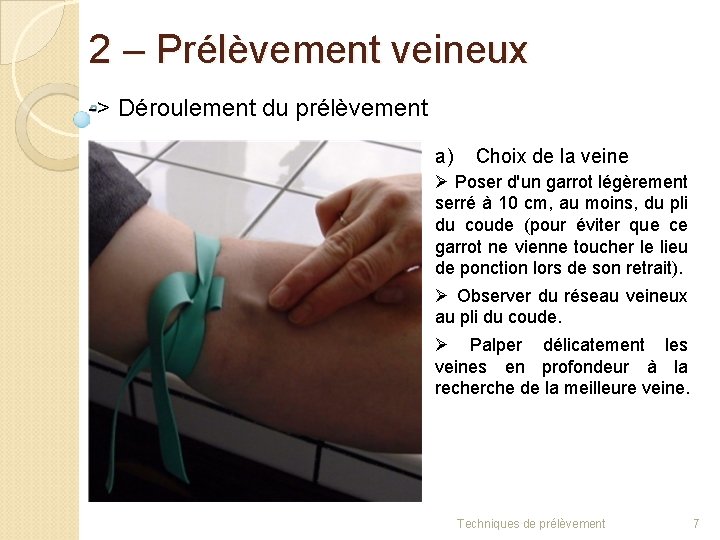 2 – Prélèvement veineux

-> Déroulement du prélèvement

a) Choix de la veine

➢ Poser d'un garrot légèrement serré à 10 cm, au moins, du pli du coude (pour éviter que ce garrot ne vienne toucher le lieu de ponction lors de son retrait).

➢ Observer du réseau veineux au pli du coude.

➢ Palper délicatement les veines en profondeur à la recherche de la meilleure veine.

Techniques de prélèvement 7